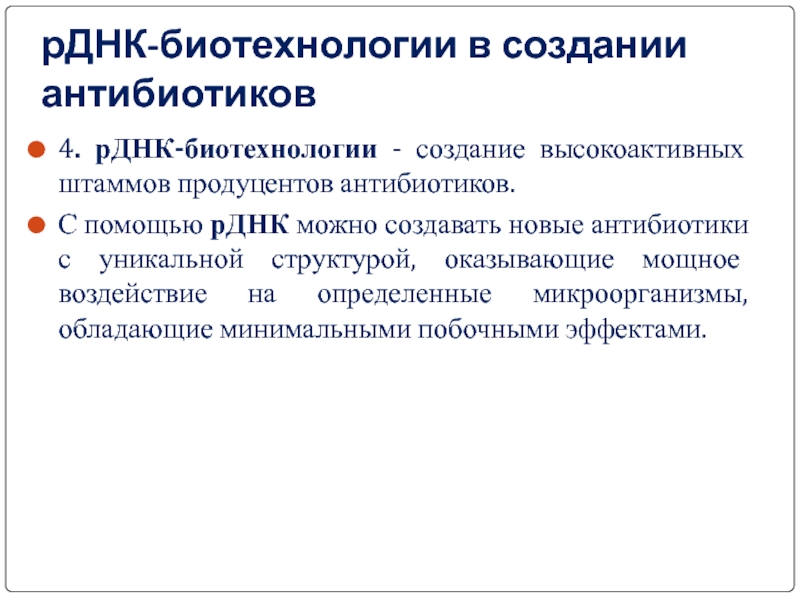 рДНК-биотехнологии в создании антибиотиков

4. рДНК-биотехнологии - создание высокоактивных штаммов продуцентов антибиотиков.

С помощью рДНК можно создавать новые антибиотики с уникальной структурой, оказывающие мощное воздействие на определенные микроорганизмы, обладающие минимальными побочными эффектами.